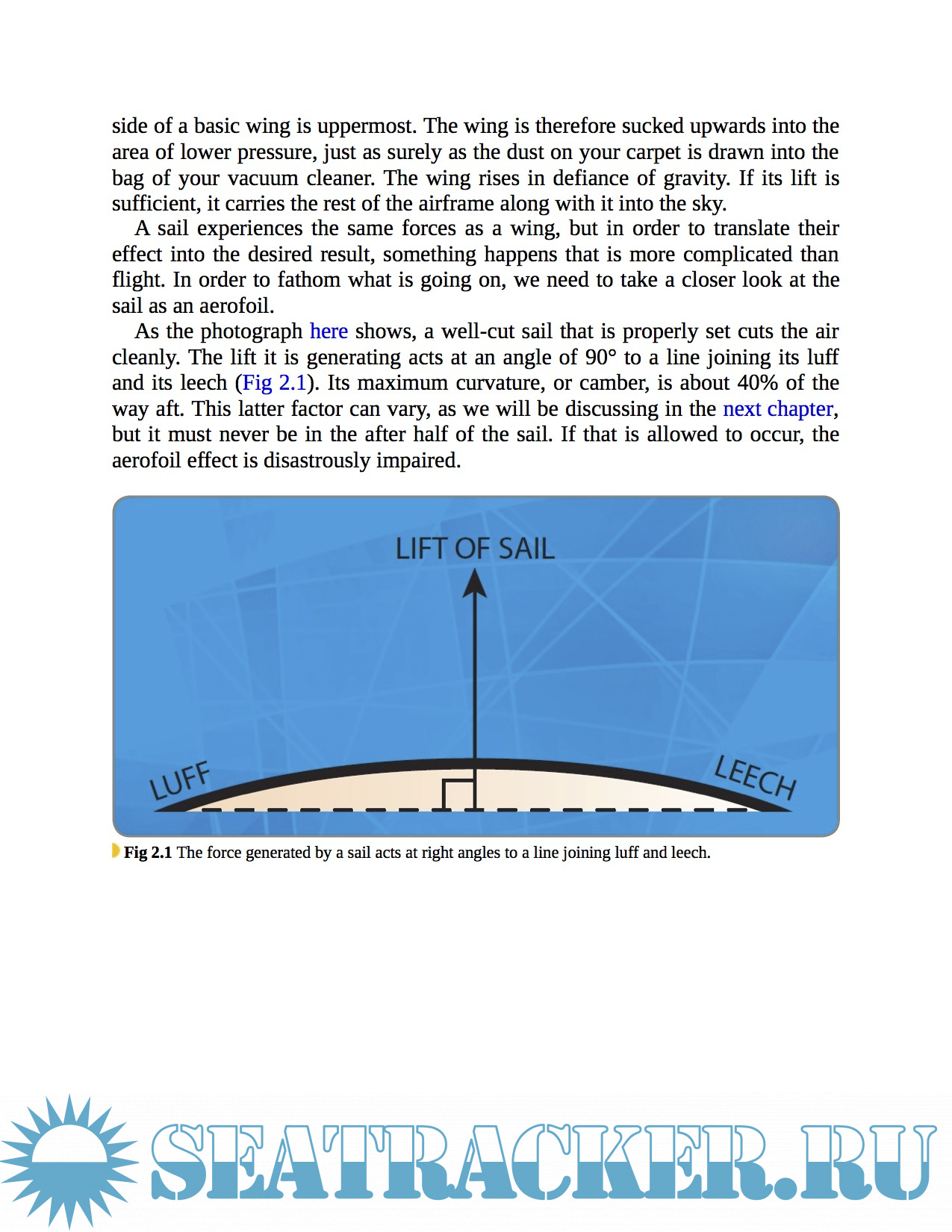 side of a basic wing is uppermost. The wing is therefore sucked upwards into the area of lower pressure, just as surely as the dust on your carpet is drawn into the bag of your vacuum cleaner. The wing rises in defiance of gravity. If its lift is sufficient, it carries the rest of the airframe along with it into the sky.

A sail experiences the same forces as a wing, but in order to translate their effect into the desired result, something happens that is more complicated than flight. In order to fathom what is going on, we need to take a closer look at the sail as an aerofoil.

As the photograph here shows, a well-cut sail that is properly set cuts the air cleanly. The lift it is generating acts at an angle of 90° to a line joining its luff and its leech (Fig 2.1). Its maximum curvature, or camber, is about 40% of the way aft. This latter factor can vary, as we will be discussing in the next chapter, but it must never be in the after half of the sail. If that is allowed to occur, the aerofoil effect is disastrously impaired.

LIFT OF SAIL

LUFF

LEECH

Fig 2.1 The force generated by a sail acts at right angles to a line joining luff and leech.

SEATRACKER.RU